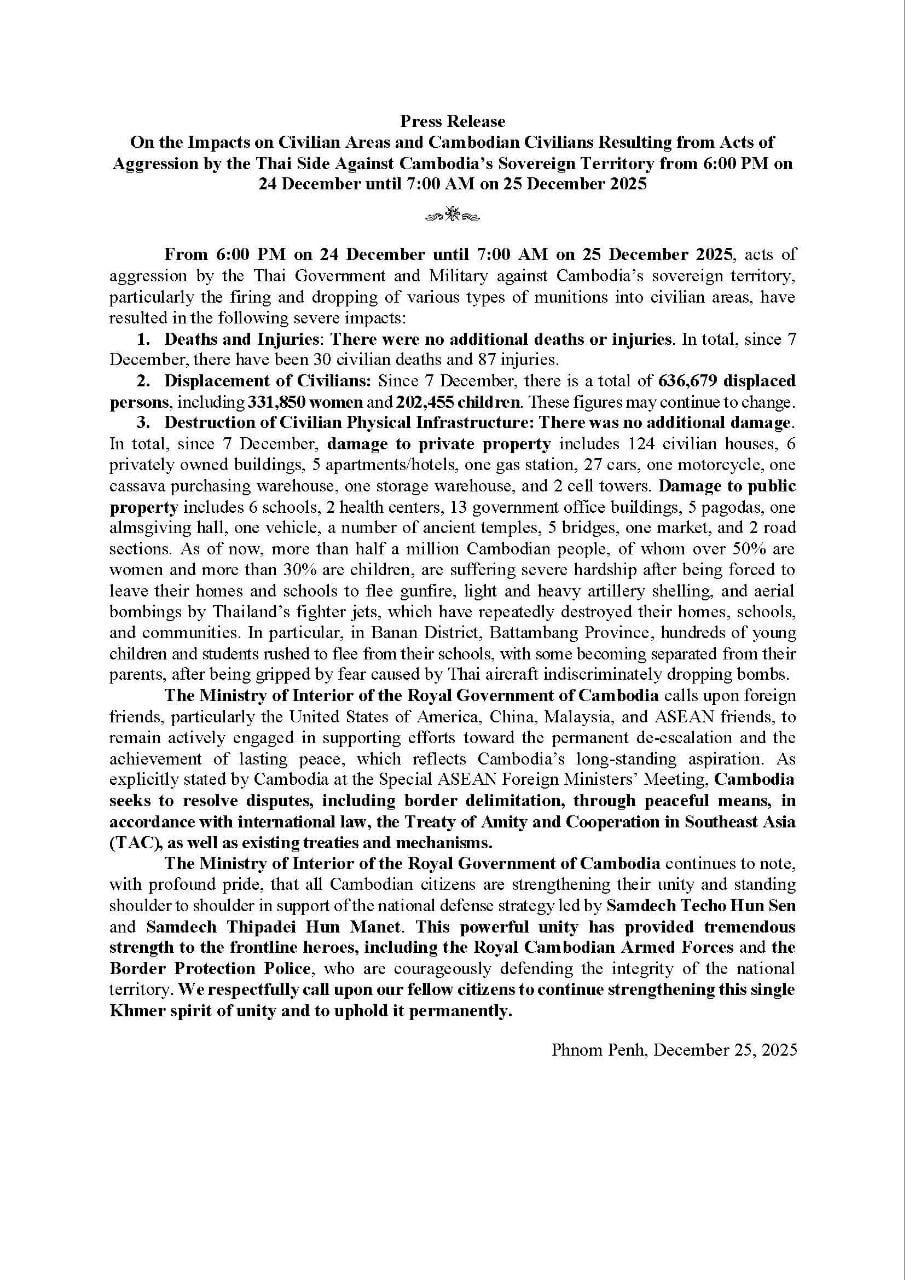 Press Release
On the Impacts on Civilian Areas and Cambodian Civilians Resulting from Acts of Aggression by the Thai Side Against Cambodia's Sovereign Territory from 6:00 PM on 24 December until 7:00 AM on 25 December 2025

From 6:00 PM on 24 December until 7:00 AM on 25 December 2025, acts of aggression by the Thai Government and Military against Cambodia's sovereign territory, particularly the firing and dropping of various types of munitions into civilian areas, have resulted in the following severe impacts:

1. Deaths and Injuries: There were no additional deaths or injuries. In total, since 7 December, there have been 30 civilian deaths and 87 injuries.

2. Displacement of Civilians: Since 7 December, there is a total of 636,679 displaced persons, including 331,850 women and 202,455 children. These figures may continue to change.

3. Destruction of Civilian Physical Infrastructure: There was no additional damage. In total, since 7 December, damage to private property includes 124 civilian houses, 6 privately owned buildings, 5 apartments/hotels, one gas station, 27 cars, one motorcycle, one cassava purchasing warehouse, one storage warehouse, and 2 cell towers. Damage to public property includes 6 schools, 2 health centers, 13 government office buildings, 5 pagodas, one almsgiving hall, one vehicle, a number of ancient temples, 5 bridges, one market, and 2 road sections. As of now, more than half a million Cambodian people, of whom over 50% are women and more than 30% are children, are suffering severe hardship after being forced to leave their homes and schools to flee gunfire, light and heavy artillery shelling, and aerial bombings by Thailand's fighter jets, which have repeatedly destroyed their homes, schools, and communities. In particular, in Banan District, Battambang Province, hundreds of young children and students rushed to flee from their schools, with some becoming separated from their parents, after being gripped by fear caused by Thai aircraft indiscriminately dropping bombs.

The Ministry of Interior of the Royal Government of Cambodia calls upon foreign friends, particularly the United States of America, China, Malaysia, and ASEAN friends, to remain actively engaged in supporting efforts toward the permanent de-escalation and the achievement of lasting peace, which reflects Cambodia's long-standing aspiration. As explicitly stated by Cambodia at the Special ASEAN Foreign Ministers' Meeting, Cambodia seeks to resolve disputes, including border delimitation, through peaceful means, in accordance with international law, the Treaty of Amity and Cooperation in Southeast Asia (TAC), as well as existing treaties and mechanisms.

The Ministry of Interior of the Royal Government of Cambodia continues to note, with profound pride, that all Cambodian citizens are strengthening their unity and standing shoulder to shoulder in support of the national defense strategy led by Samdech Techo Hun Sen and Samdech Thipadei Hun Manet. This powerful unity has provided tremendous strength to the frontline heroes, including the Royal Cambodian Armed Forces and the Border Protection Police, who are courageously defending the integrity of the national territory. We respectfully call upon our fellow citizens to continue strengthening this single Khmer spirit of unity and to uphold it permanently.

Phnom Penh, December 25, 2025